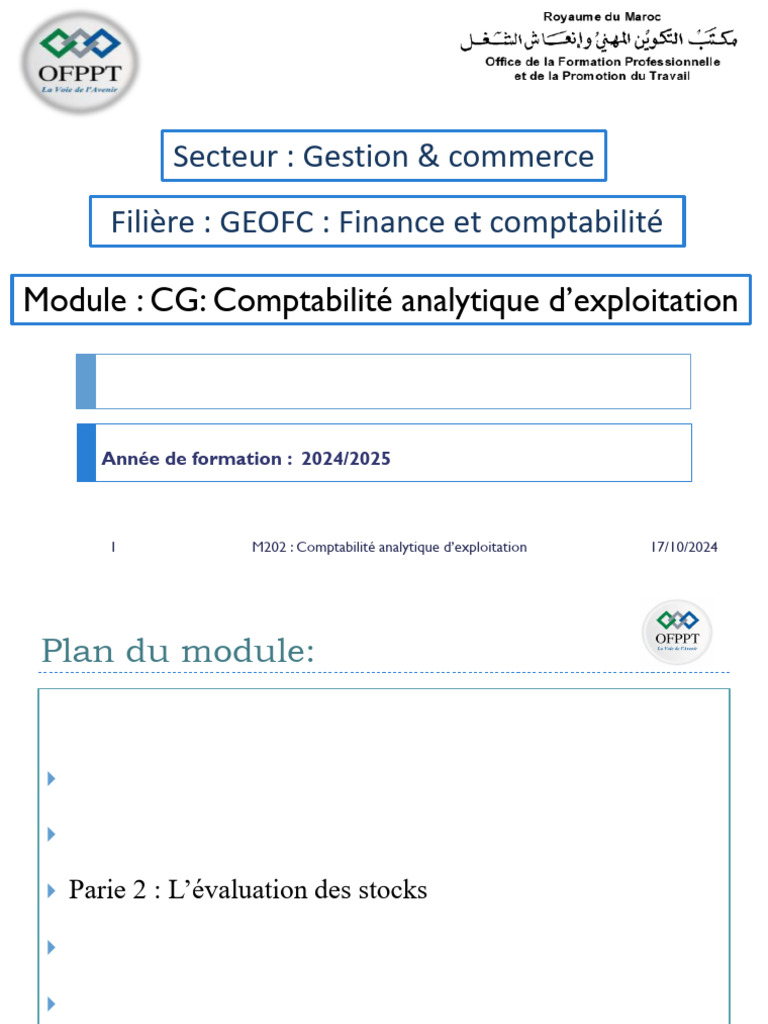 OFPPT
La Voie de l'Avenir

Royaume du Maroc
مكتب التكوين المهني وإنعاش الشغل
Office de la Formation Professionnelle et de la Promotion du Travail

Secteur : Gestion & commerce

Filière : GEOFC : Finance et comptabilité

Module : CG: Comptabilité analytique d'exploitation

Année de formation : 2024/2025

1 M202 : Comptabilité analytique d'exploitation 17/10/2024

Plan du module:

OFPPT
La Voie de l'Avenir

Parie 2 : L'évaluation des stocks